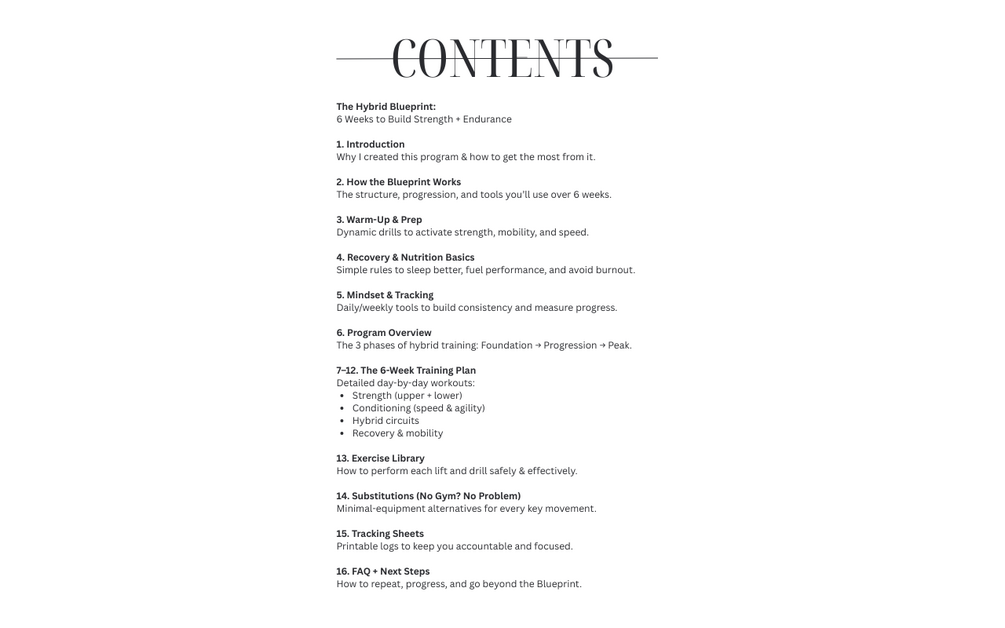 CONTENTS

The Hybrid Blueprint:
6 Weeks to Build Strength + Endurance

1. Introduction
Why I created this program & how to get the most from it.

2. How the Blueprint Works
The structure, progression, and tools you'll use over 6 weeks.

3. Warm-Up & Prep
Dynamic drills to activate strength, mobility, and speed.

4. Recovery & Nutrition Basics
Simple rules to sleep better, fuel performance, and avoid burnout.

5. Mindset & Tracking
Daily/weekly tools to build consistency and measure progress.

6. Program Overview
The 3 phases of hybrid training: Foundation → Progression → Peak.

7–12. The 6-Week Training Plan
Detailed day-by-day workouts:
- Strength (upper + lower)
- Conditioning (speed & agility)
- Hybrid circuits
- Recovery & mobility

13. Exercise Library
How to perform each lift and drill safely & effectively.

14. Substitutions (No Gym? No Problem)
Minimal-equipment alternatives for every key movement.

15. Tracking Sheets
Printable logs to keep you accountable and focused.

16. FAQ + Next Steps
How to repeat, progress, and go beyond the Blueprint.